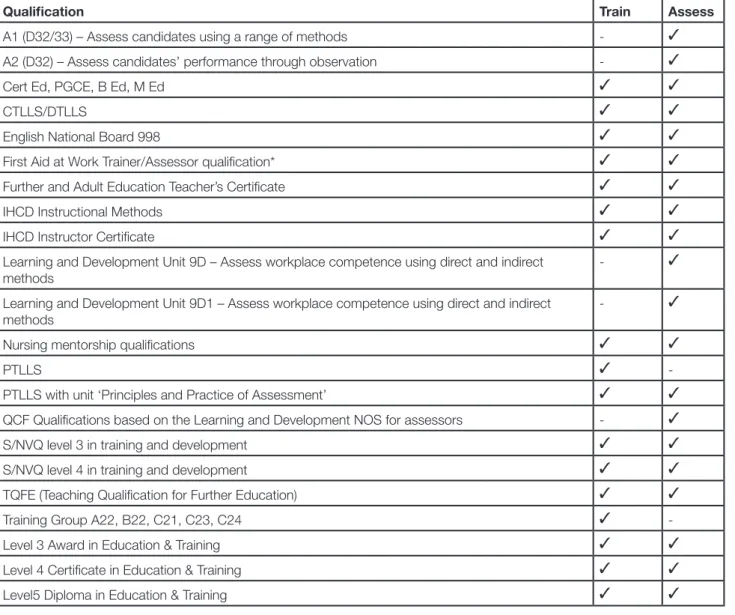 | Qualification | Train | Assess |
|---|---|---|
| A1 (D32/33) – Assess candidates using a range of methods | - | ✓ |
| A2 (D32) – Assess candidates' performance through observation | - | ✓ |
| Cert Ed, PGCE, B Ed, M Ed | ✓ | ✓ |
| CTLLS/DTLLS | ✓ | ✓ |
| English National Board 998 | ✓ | ✓ |
| First Aid at Work Trainer/Assessor qualification* | ✓ | ✓ |
| Further and Adult Education Teacher's Certificate | ✓ | ✓ |
| IHCD Instructional Methods | ✓ | ✓ |
| IHCD Instructor Certificate | ✓ | ✓ |
| Learning and Development Unit 9D – Assess workplace competence using direct and indirect methods | - | ✓ |
| Learning and Development Unit 9D1 – Assess workplace competence using direct and indirect methods | - | ✓ |
| Nursing mentorship qualifications | ✓ | ✓ |
| PTLLS | ✓ | - |
| PTLLS with unit 'Principles and Practice of Assessment' | ✓ | ✓ |
| QCF Qualifications based on the Learning and Development NOS for assessors | - | ✓ |
| S/NVQ level 3 in training and development | ✓ | ✓ |
| S/NVQ level 4 in training and development | ✓ | ✓ |
| TQFE (Teaching Qualification for Further Education) | ✓ | ✓ |
| Training Group A22, B22, C21, C23, C24 | ✓ | - |
| Level 3 Award in Education & Training | ✓ | ✓ |
| Level 4 Certificate in Education & Training | ✓ | ✓ |
| Level5 Diploma in Education & Training | ✓ | ✓ |